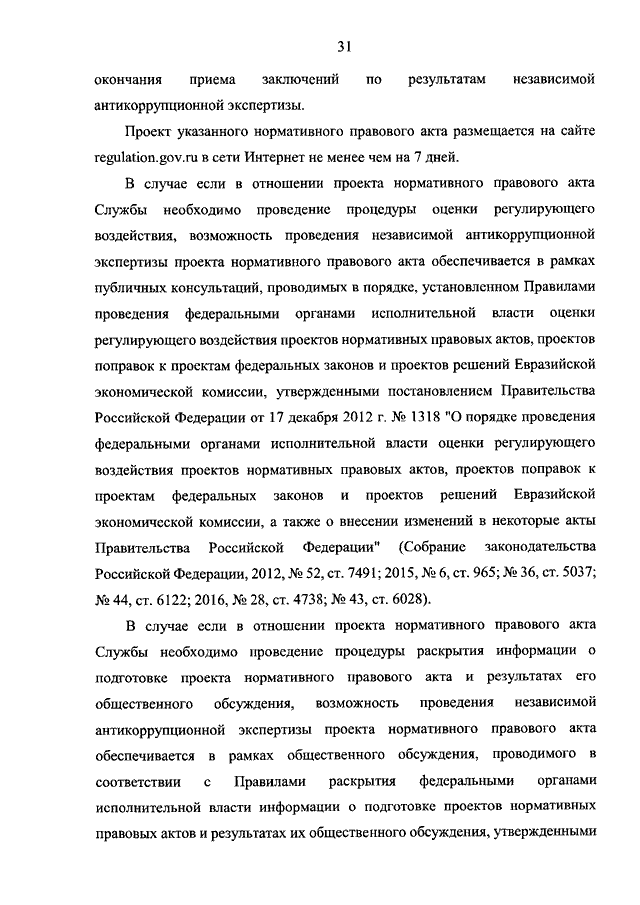 31

окончания приема заключений по результатам независимой антикоррупционной экспертизы.

Проект указанного нормативного правового акта размещается на сайте regulation.gov.ru в сети Интернет не менее чем на 7 дней.

В случае если в отношении проекта нормативного правового акта Службы необходимо проведение процедуры оценки регулирующего воздействия, возможность проведения независимой антикоррупционной экспертизы проекта нормативного правового акта обеспечивается в рамках публичных консультаций, проводимых в порядке, установленном Правилами проведения федеральными органами исполнительной власти оценки регулирующего воздействия проектов нормативных правовых актов, проектов поправок к проектам федеральных законов и проектов решений Евразийской экономической комиссии, утвержденными постановлением Правительства Российской Федерации от 17 декабря 2012 г. № 1318 "О порядке проведения федеральными органами исполнительной власти оценки регулирующего воздействия проектов нормативных правовых актов, проектов поправок к проектам федеральных законов и проектов решений Евразийской экономической комиссии, а также о внесении изменений в некоторые акты Правительства Российской Федерации" (Собрание законодательства Российской Федерации, 2012, № 52, ст. 7491; 2015, № 6, ст. 965; № 36, ст. 5037; № 44, ст. 6122; 2016, № 28, ст. 4738; № 43, ст. 6028).

В случае если в отношении проекта нормативного правового акта Службы необходимо проведение процедуры раскрытия информации о подготовке проекта нормативного правового акта и результатах его общественного обсуждения, возможность проведения независимой антикоррупционной экспертизы проекта нормативного правового акта обеспечивается в рамках общественного обсуждения, проводимого в соответствии с Правилами раскрытия федеральными органами исполнительной власти информации о подготовке проектов нормативных правовых актов и результатах их общественного обсуждения, утвержденными